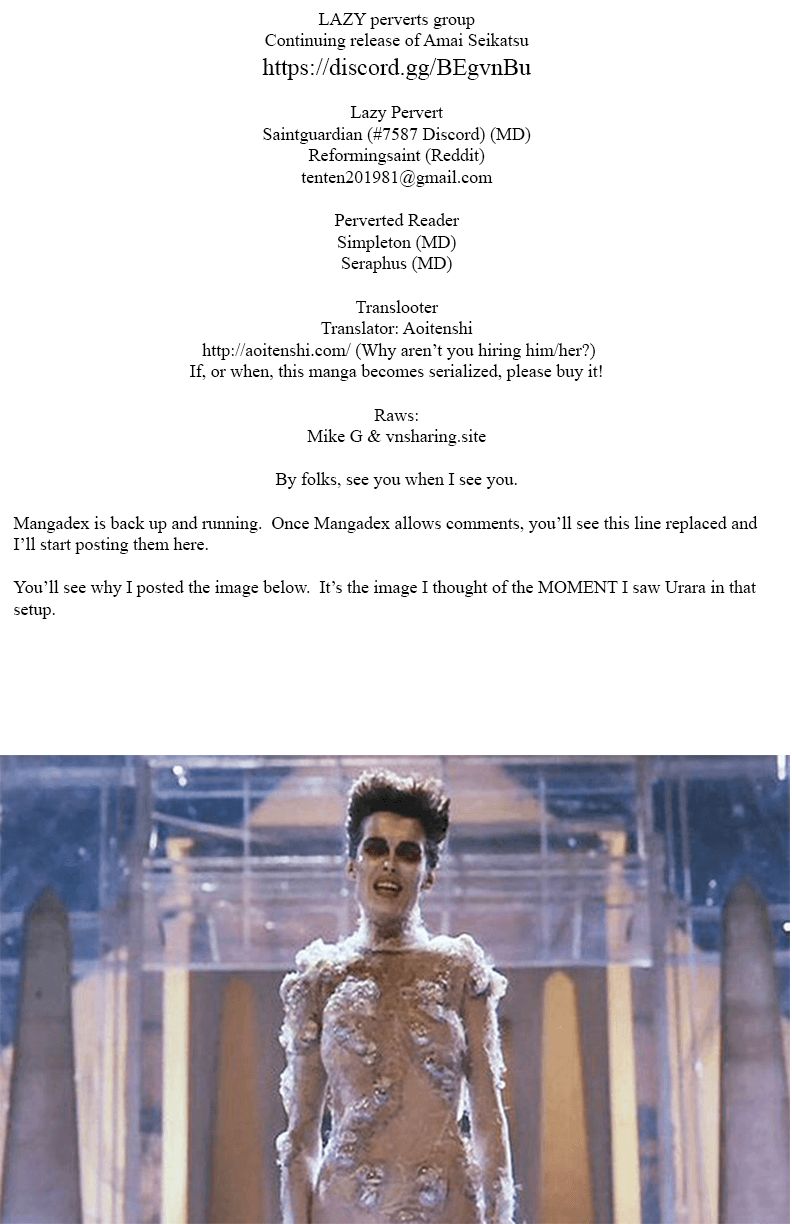 LAZY perverts group
Continuing release of Amai Seikatsu
https://discord.gg/BEgvnBu

Lazy Pervert
Saintguardian (#7587 Discord) (MD)
Reformingsaint (Reddit)
tenten201981@gmail.com

Perverted Reader
Simpleton (MD)
Seraphus (MD)

Translooter
Translator: Aoitenshi
http://aoitenshi.com/ (Why aren't you hiring him/her?)
If, or when, this manga becomes serialized, please buy it!

Raws:
Mike G & vnsharing.site

By folks, see you when I see you.

Mangadex is back up and running. Once Mangadex allows comments, you'll see this line replaced and I'll start posting them here.

You'll see why I posted the image below. It's the image I thought of the MOMENT I saw Urara in that setup.